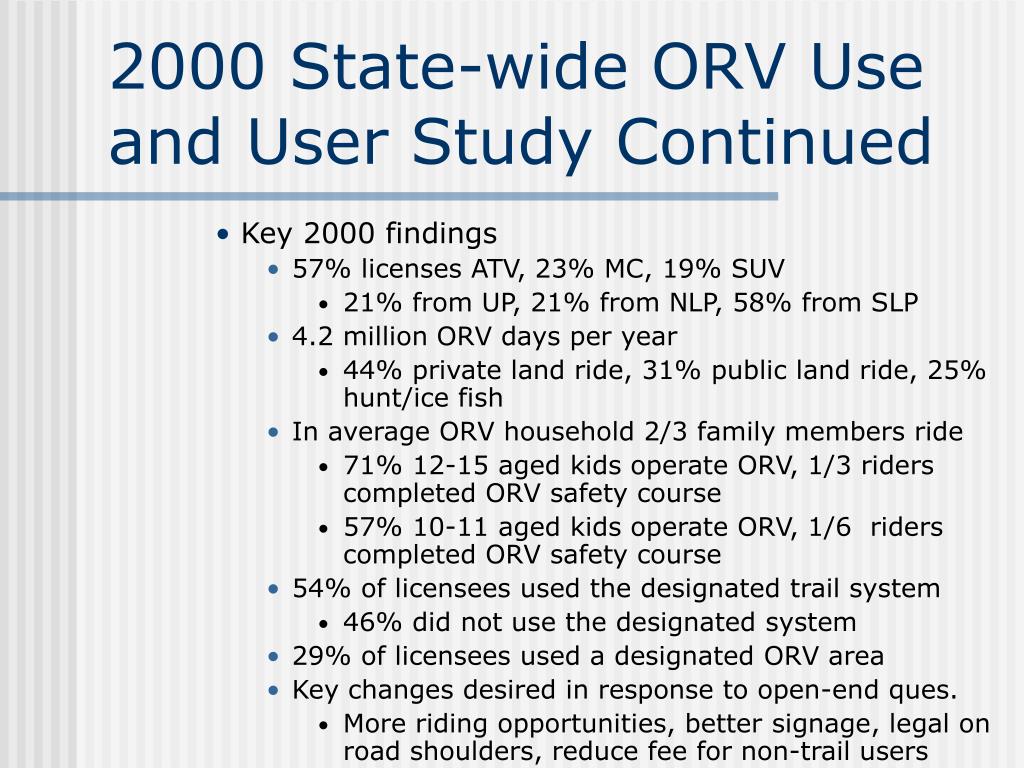 2000 State-wide ORV Use and User Study Continued

• Key 2000 findings
• 57% licenses ATV, 23% MC, 19% SUV
• 21% from UP, 21% from NLP, 58% from SLP
• 4.2 million ORV days per year
• 44% private land ride, 31% public land ride, 25% hunt/ice fish
• In average ORV household 2/3 family members ride
• 71% 12-15 aged kids operate ORV, 1/3 riders completed ORV safety course
• 57% 10-11 aged kids operate ORV, 1/6 riders completed ORV safety course
• 54% of licensees used the designated trail system
• 46% did not use the designated system
• 29% of licensees used a designated ORV area
• Key changes desired in response to open-end ques.
• More riding opportunities, better signage, legal on road shoulders, reduce fee for non-trail users